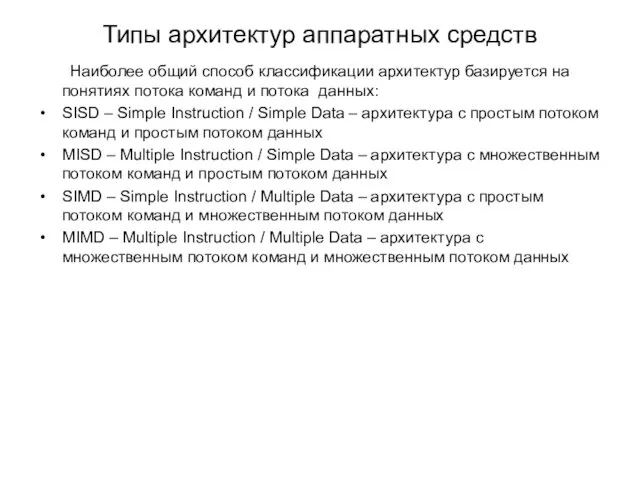 Типы архитектур аппаратных средств

Наиболее общий способ классификации архитектур базируется на понятиях потока команд и потока данных:

• SISD – Simple Instruction / Simple Data – архитектура с простым потоком команд и простым потоком данных
• MISD – Multiple Instruction / Simple Data – архитектура с множественным потоком команд и простым потоком данных
• SIMD – Simple Instruction / Multiple Data – архитектура с простым потоком команд и множественным потоком данных
• MIMD – Multiple Instruction / Multiple Data – архитектура с множественным потоком команд и множественным потоком данных